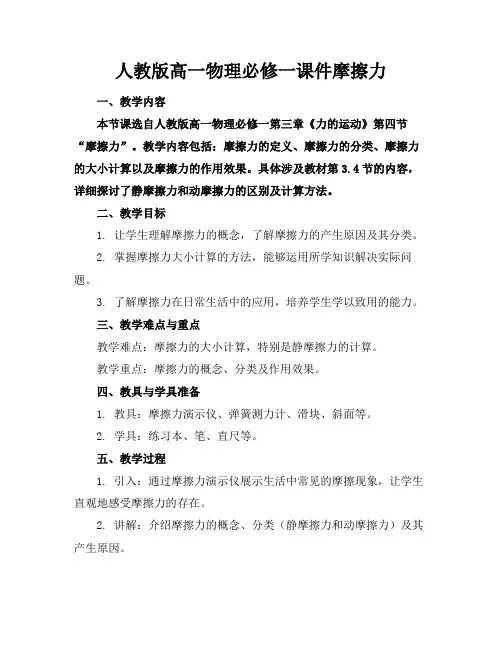 人教版高一物理必修一课件摩擦力

一、教学内容

本节课选自人教版高一物理必修一第三章《力的运动》第四节“摩擦力”。教学内容包括：摩擦力的定义、摩擦力的分类、摩擦力的大小计算以及摩擦力的作用效果。具体涉及教材第 3.4 节的内容，详细探讨了静摩擦力和动摩擦力的区别及计算方法。

二、教学目标

1. 让学生理解摩擦力的概念，了解摩擦力的产生原因及其分类。

2. 掌握摩擦力大小计算的方法，能够运用所学知识解决实际问题。

3. 了解摩擦力在日常生活中的应用，培养学生学以致用的能力。

三、教学难点与重点

教学难点：摩擦力的大小计算，特别是静摩擦力的计算。

教学重点：摩擦力的概念、分类及作用效果。

四、教具与学具准备

1. 教具：摩擦力演示仪、弹簧测力计、滑块、斜面等。

2. 学具：练习本、笔、直尺等。

五、教学过程

1. 引入：通过摩擦力演示仪展示生活中常见的摩擦现象，让学生直观地感受摩擦力的存在。

2. 讲解：介绍摩擦力的概念、分类（静摩擦力和动摩擦力）及其产生原因。